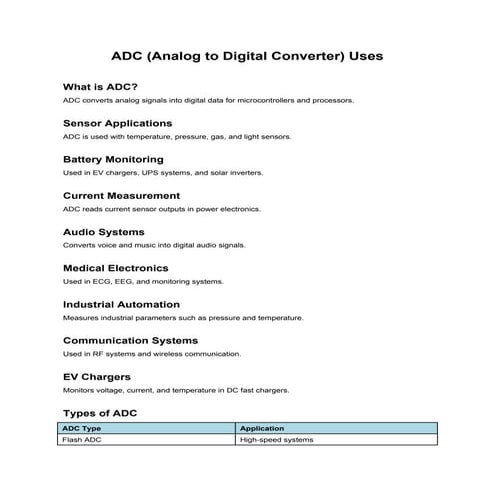 ADC (Analog to Digital Converter) Uses

What is ADC?
ADC converts analog signals into digital data for microcontrollers and processors.

Sensor Applications
ADC is used with temperature, pressure, gas, and light sensors.

Battery Monitoring
Used in EV chargers, UPS systems, and solar inverters.

Current Measurement
ADC reads current sensor outputs in power electronics.

Audio Systems
Converts voice and music into digital audio signals.

Medical Electronics
Used in ECG, EEG, and monitoring systems.

Industrial Automation
Measures industrial parameters such as pressure and temperature.

Communication Systems
Used in RF systems and wireless communication.

EV Chargers
Monitors voltage, current, and temperature in DC fast chargers.

Types of ADC

| ADC Type | Application |
|---|---|
| Flash ADC | High-speed systems |